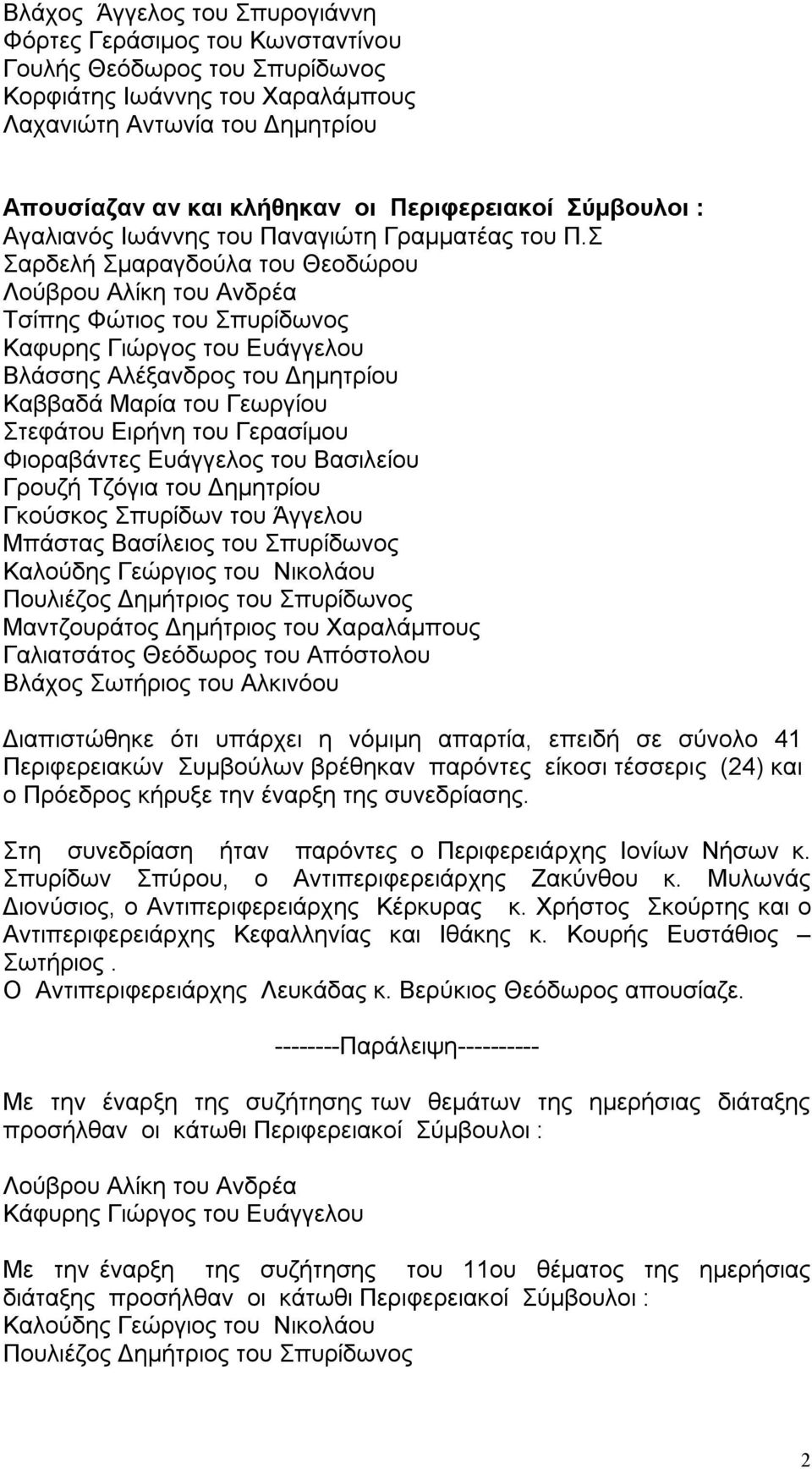 Βλάχος Άγγελος του Σπυρογιάννη
Φόρτες Γεράσιμος του Κωνσταντίνου
Γουλής Θεόδωρος του Σπυρίδωνος
Κορφιάτης Ιωάννης του Χαραλάμπους
Λαχανιώτη Αντωνία του Δημητρίου

Απουσίαζαν αν και κλήθηκαν οι Περιφερειακοί Σύμβουλοι :
Αγαλιανός Ιωάννης του Παναγιώτη Γραμματέας του Π.Σ
Σαρδελή Σμαραγδούλα του Θεοδώρου
Λούβρου Αλίκη του Ανδρέα
Τσίπης Φώτιος του Σπυρίδωνος
Καφυρης Γιώργος του Ευάγγελου
Βλάσσης Αλέξανδρος του Δημητρίου
Καββαδά Μαρία του Γεωργίου
Στεφάτου Ειρήνη του Γερασίμου
Φιοραβάντες Ευάγγελος του Βασιλείου
Γρουζή Τζόγια του Δημητρίου
Γκούσκος Σπυρίδων του Άγγελου
Μπάστας Βασίλειος του Σπυρίδωνος
Καλούδης Γεώργιος του Νικολάου
Πουλιέζος Δημήτριος του Σπυρίδωνος
Μαντζουράτος Δημήτριος του Χαραλάμπους
Γαλιατσάτος Θεόδωρος του Απόστολου
Βλάχος Σωτήριος του Αλκινόου

Διαπιστώθηκε ότι υπάρχει η νόμιμη απαρτία, επειδή σε σύνολο 41 Περιφερειακών Συμβούλων βρέθηκαν παρόντες είκοσι τέσσερις (24) και ο Πρόεδρος κήρυξε την έναρξη της συνεδρίασης.

Στη συνεδρίαση ήταν παρόντες ο Περιφερειάρχης Ιονίων Νήσων κ. Σπυρίδων Σπύρου, ο Αντιπεριφερειάρχης Ζακύνθου κ. Μυλωνάς Διονύσιος, ο Αντιπεριφερειάρχης Κέρκυρας κ. Χρήστος Σκούρτης και ο Αντιπεριφερειάρχης Κεφαλληνίας και Ιθάκης κ. Κουρής Ευστάθιος – Σωτήριος .
Ο Αντιπεριφερειάρχης Λευκάδας κ. Βερύκιος Θεόδωρος απουσίαζε.

--------Παράλειψη----------

Με την έναρξη της συζήτησης των θεμάτων της ημερήσιας διάταξης προσήλθαν οι κάτωθι Περιφερειακοί Σύμβουλοι :

Λούβρου Αλίκη του Ανδρέα
Κάφυρης Γιώργος του Ευάγγελου

Με την έναρξη της συζήτησης του 11ου θέματος της ημερήσιας διάταξης προσήλθαν οι κάτωθι Περιφερειακοί Σύμβουλοι :
Καλούδης Γεώργιος του Νικολάου
Πουλιέζος Δημήτριος του Σπυρίδωνος

2